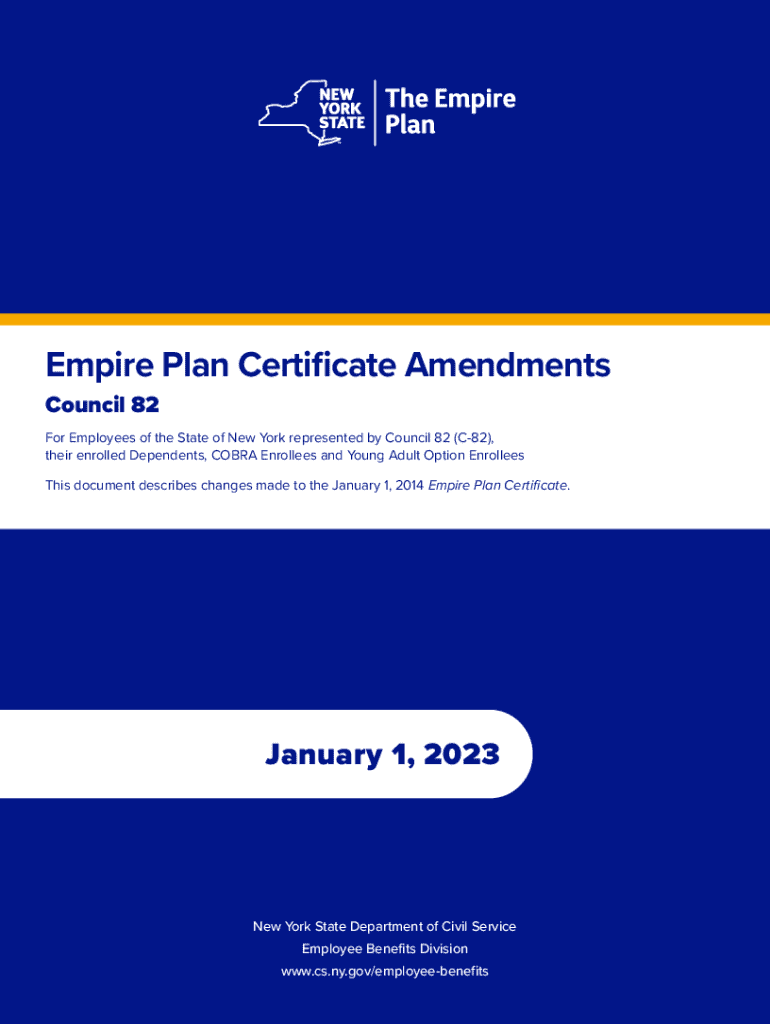 NEW YORK STATE

The Empire Plan

Empire Plan Certificate Amendments

Council 82

For Employees of the State of New York represented by Council 82 (C-82), their enrolled Dependents, COBRA Enrollees and Young Adult Option Enrollees

This document describes changes made to the January 1, 2014 Empire Plan Certificate.

January 1, 2023

New York State Department of Civil Service
Employee Benefits Division
www.cs.ny.gov/employee-benefits